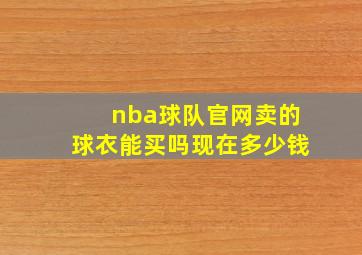 nba球队官网卖的球衣能买吗现在多少钱